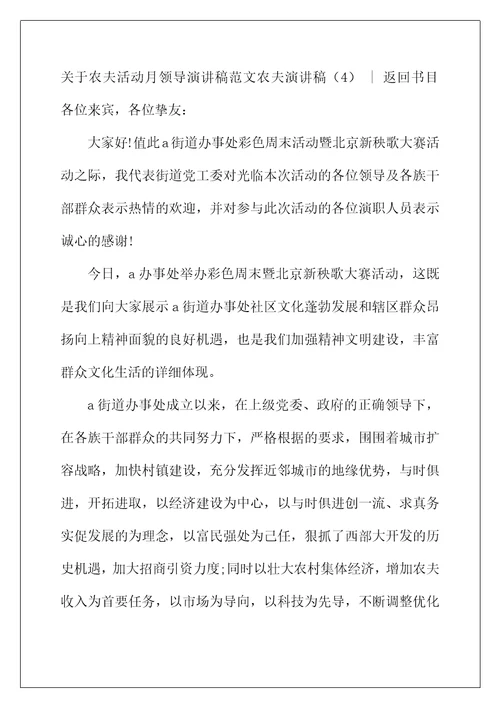 关于农夫活动月领导演讲稿范文农夫演讲稿（4） ｜ 返回书目

各位来宾，各位挚友：

大家好!值此a街道办事处彩色周末活动暨北京新秧歌大赛活动之际，我代表街道党工委对光临本次活动的各位领导及各族干部群众表示热情的欢迎，并对参与此次活动的各位演职人员表示诚心的感谢!

今日，a办事处举办彩色周末暨北京新秧歌大赛活动，这既是我们向大家展示a街道办事处社区文化蓬勃发展和辖区群众昂扬向上精神面貌的良好机遇，也是我们加强精神文明建设，丰富群众文化生活的详细体现。

a街道办事处成立以来，在上级党委、政府的正确领导下，在各族干部群众的共同努力下，严格根据的要求，围围着城市扩容战略，加快村镇建设，充分发挥近邻城市的地缘优势，与时俱进，开拓进取，以经济建设为中心，以与时俱进创一流、求真务实促发展的为理念，以富民强处为己任，狠抓了西部大开发的历史机遇，加大招商引资力度;同时以壮大农村集体经济，增加农夫收入为首要任务，以市场为导向，以科技为先导，不断调整优化